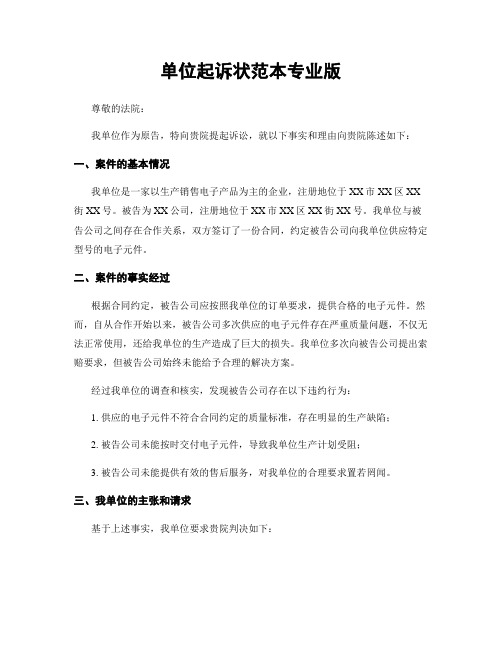 单位起诉状范本专业版

尊敬的法院：

我单位作为原告，特向贵院提起诉讼，就以下事实和理由向贵院陈述如下：

一、案件的基本情况

我单位是一家以生产销售电子产品为主的企业，注册地位于XX市XX区XX街XX号。被告为XX公司，注册地位于XX市XX区XX街XX号。我单位与被告公司之间存在合作关系，双方签订了一份合同，约定被告公司向我单位供应特定型号的电子元件。

二、案件的事实经过

根据合同约定，被告公司应按照我单位的订单要求，提供合格的电子元件。然而，自从合作开始以来，被告公司多次供应的电子元件存在严重质量问题，不仅无法正常使用，还给我单位的生产造成了巨大的损失。我单位多次向被告公司提出索赔要求，但被告公司始终未能给予合理的解决方案。

经过我单位的调查和核实，发现被告公司存在以下违约行为：

1. 供应的电子元件不符合合同约定的质量标准，存在明显的生产缺陷；

2. 被告公司未能按时交付电子元件，导致我单位生产计划受阻；

3. 被告公司未能提供有效的售后服务，对我单位的合理要求置若罔闻。

三、我单位的主张和请求

基于上述事实，我单位要求贵院判决如下：